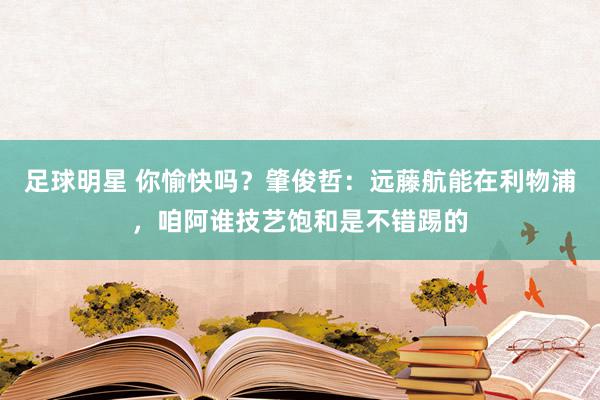 足球明星 你愉快吗？肇俊哲：远藤航能在利物浦，咱阿谁技艺饱和是不错踢的